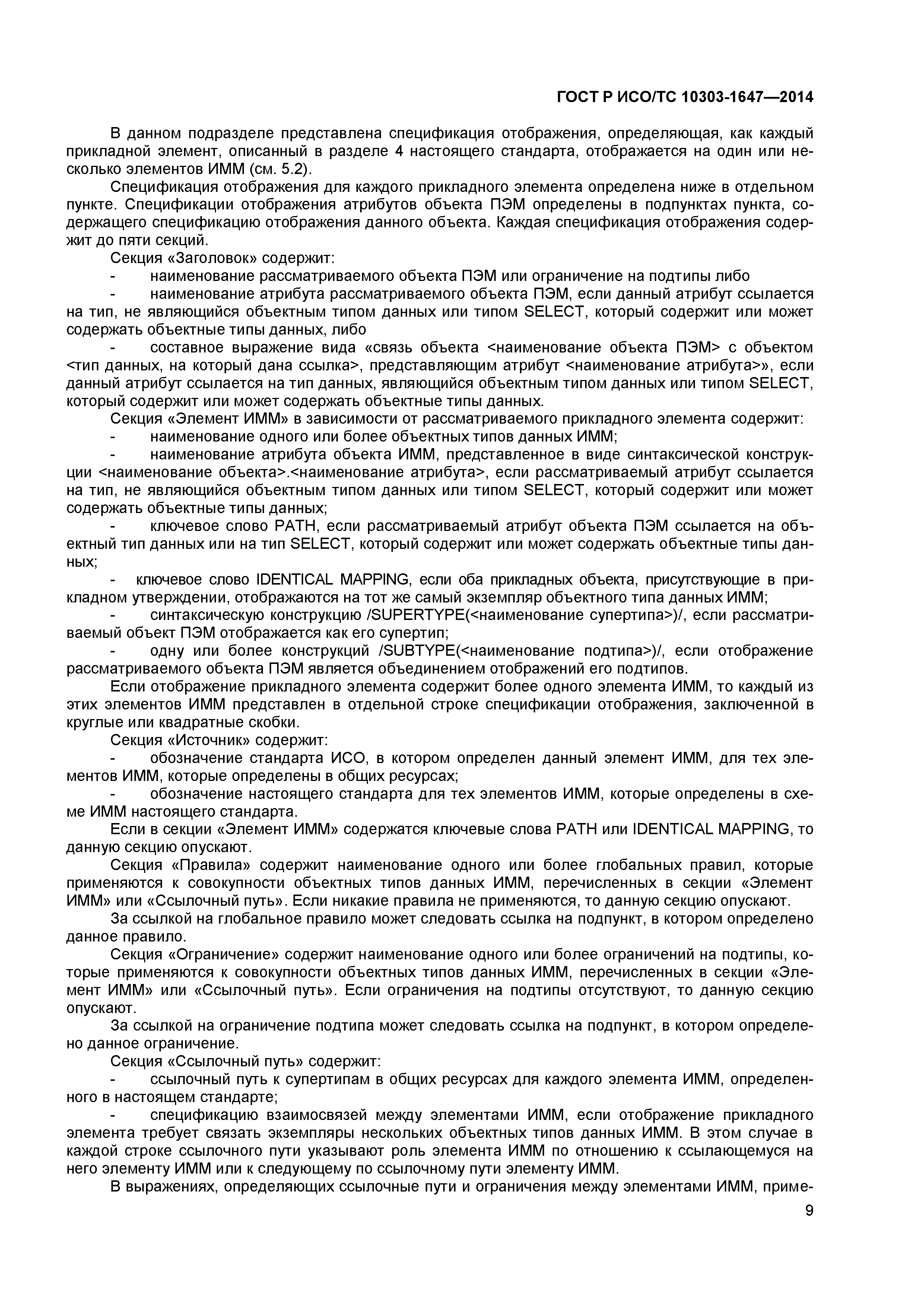 ГОСТ Р ИСО/ТС 10303-1647—2014

В данном подразделе представлена спецификация отображения, определяющая, как каждый прикладной элемент, описанный в разделе 4 настоящего стандарта, отображается на один или несколько элементов ИММ (см. 5.2).

Спецификация отображения для каждого прикладного элемента определена ниже в отдельном пункте. Спецификации отображения атрибутов объекта ПЭМ определены в подпунктах пункта, содержащего спецификацию отображения данного объекта. Каждая спецификация отображения содержит до пяти секций.

Секция «Заголовок» содержит:

- наименование рассматриваемого объекта ПЭМ или ограничение на подтипы либо

- наименование атрибута рассматриваемого объекта ПЭМ, если данный атрибут ссылается на тип, не являющийся объектным типом данных или типом SELECT, который содержит или может содержать объектные типы данных, либо

- составное выражение вида «связь объекта <наименование объекта ПЭМ> с объектом <тип данных, на который дана ссылка>, представляющим атрибут <наименование атрибута>», если данный атрибут ссылается на тип данных, являющийся объектным типом данных или типом SELECT, который содержит или может содержать объектные типы данных.

Секция «Элемент ИММ» в зависимости от рассматриваемого прикладного элемента содержит:

- наименование одного или более объектных типов данных ИММ;

- наименование атрибута объекта ИММ, представленное в виде синтаксической конструкции <наименование объекта>.<наименование атрибута>, если рассматриваемый атрибут ссылается на тип, не являющийся объектным типом данных или типом SELECT, который содержит или может содержать объектные типы данных;

- ключевое слово PATH, если рассматриваемый атрибут объекта ПЭМ ссылается на объектный тип данных или на тип SELECT, который содержит или может содержать объектные типы данных;

- ключевое слово IDENTICAL MAPPING, если оба прикладных объекта, присутствующие в прикладном утверждении, отображаются на тот же самый экземпляр объектного типа данных ИММ;

- синтаксическую конструкцию /SUPERTYPE(<наименование супертипа>)/, если рассматриваемый объект ПЭМ отображается как его супертип;

- одну или более конструкций /SUBTYPE(<наименование подтипа>)/, если отображение рассматриваемого объекта ПЭМ является объединением отображений его подтипов.

Если отображение прикладного элемента содержит более одного элемента ИММ, то каждый из этих элементов ИММ представлен в отдельной строке спецификации отображения, заключенной в круглые или квадратные скобки.

Секция «Источник» содержит:

- обозначение стандарта ИСО, в котором определен данный элемент ИММ, для тех элементов ИММ, которые определены в общих ресурсах;

- обозначение настоящего стандарта для тех элементов ИММ, которые определены в схеме ИММ настоящего стандарта.

Если в секции «Элемент ИММ» содержатся ключевые слова PATH или IDENTICAL MAPPING, то данную секцию опускают.

Секция «Правила» содержит наименование одного или более глобальных правил, которые применяются к совокупности объектных типов данных ИММ, перечисленных в секции «Элемент ИММ» или «Ссылочный путь». Если никакие правила не применяются, то данную секцию опускают.

За ссылкой на глобальное правило может следовать ссылка на подпункт, в котором определено данное правило.

Секция «Ограничение» содержит наименование одного или более ограничений на подтипы, которые применяются к совокупности объектных типов данных ИММ, перечисленных в секции «Элемент ИММ» или «Ссылочный путь». Если ограничения на подтипы отсутствуют, то данную секцию опускают.

За ссылкой на ограничение подтипа может следовать ссылка на подпункт, в котором определено данное ограничение.

Секция «Ссылочный путь» содержит:

- ссылочный путь к супертипам в общих ресурсах для каждого элемента ИММ, определенного в настоящем стандарте;

- спецификацию взаимосвязей между элементами ИММ, если отображение прикладного элемента требует связать экземпляры нескольких объектных типов данных ИММ. В этом случае в каждой строке ссылочного пути указывают роль элемента ИММ по отношению к ссылающемуся на него элементу ИММ или к следующему по ссылочному пути элементу ИММ.

В выражениях, определяющих ссылочные пути и ограничения между элементами ИММ, приме-

9